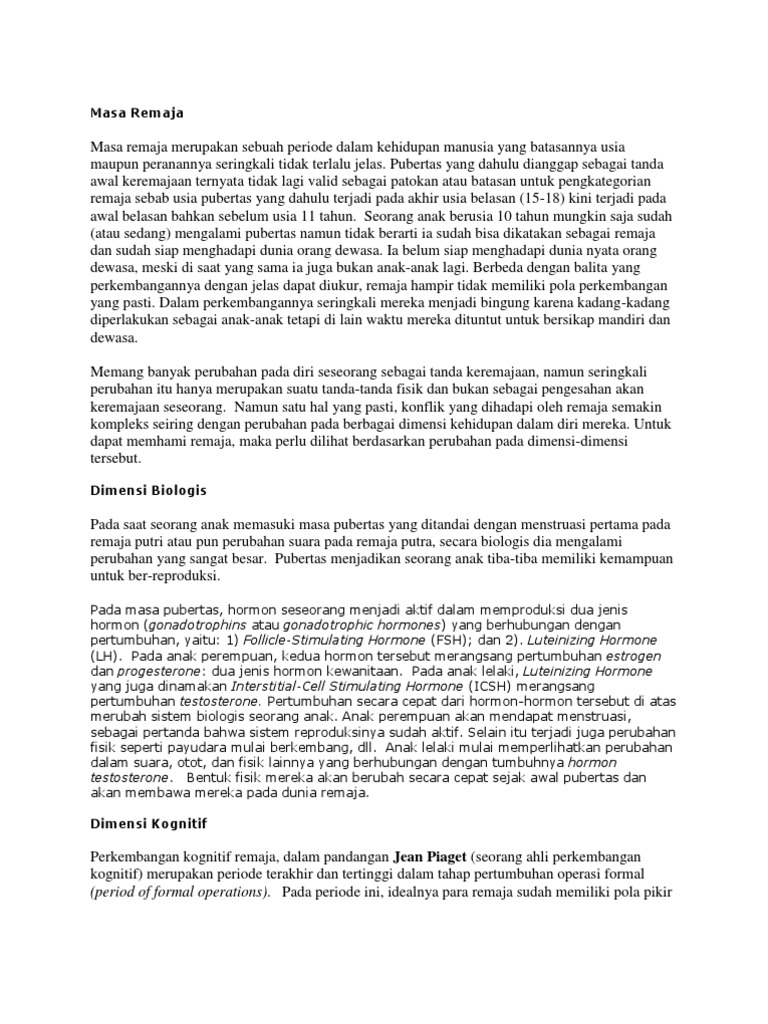 Masa Remaja

Masa remaja merupakan sebuah periode dalam kehidupan manusia yang batasannya usia maupun peranannya seringkali tidak terlalu jelas. Pubertas yang dahulu dianggap sebagai tanda awal keremajaan ternyata tidak lagi valid sebagai patokan atau batasan untuk pengkategorian remaja sebab usia pubertas yang dahulu terjadi pada akhir usia belasan (15-18) kini terjadi pada awal belasan bahkan sebelum usia 11 tahun. Seorang anak berusia 10 tahun mungkin saja sudah (atau sedang) mengalami pubertas namun tidak berarti ia sudah bisa dikatakan sebagai remaja dan sudah siap menghadapi dunia orang dewasa. Ia belum siap menghadapi dunia nyata orang dewasa, meski di saat yang sama ia juga bukan anak-anak lagi. Berbeda dengan balita yang perkembangannya dengan jelas dapat diukur, remaja hampir tidak memiliki pola perkembangan yang pasti. Dalam perkembangannya seringkali mereka menjadi bingung karena kadang-kadang diperlakukan sebagai anak-anak tetapi di lain waktu mereka dituntut untuk bersikap mandiri dan dewasa.

Memang banyak perubahan pada diri seseorang sebagai tanda keremajaan, namun seringkali perubahan itu hanya merupakan suatu tanda-tanda fisik dan bukan sebagai pengesahan akan keremajaan seseorang. Namun satu hal yang pasti, konflik yang dihadapi oleh remaja semakin kompleks seiring dengan perubahan pada berbagai dimensi kehidupan dalam diri mereka. Untuk dapat memhami remaja, maka perlu dilihat berdasarkan perubahan pada dimensi-dimensi tersebut.

Dimensi Biologis

Pada saat seorang anak memasuki masa pubertas yang ditandai dengan menstruasi pertama pada remaja putri atau pun perubahan suara pada remaja putra, secara biologis dia mengalami perubahan yang sangat besar. Pubertas menjadikan seorang anak tiba-tiba memiliki kemampuan untuk ber-reproduksi.

Pada masa pubertas, hormon seseorang menjadi aktif dalam memproduksi dua jenis hormon (gonadotrophins atau gonadotrophic hormones) yang berhubungan dengan pertumbuhan, yaitu: 1) Follicle-Stimulating Hormone (FSH); dan 2). Luteinizing Hormone (LH). Pada anak perempuan, kedua hormon tersebut merangsang pertumbuhan estrogen dan progesterone: dua jenis hormon kewanitaan. Pada anak lelaki, Luteinizing Hormone yang juga dinamakan Interstitial-Cell Stimulating Hormone (ICSH) merangsang pertumbuhan testosterone. Pertumbuhan secara cepat dari hormon-hormon tersebut di atas merubah sistem biologis seorang anak. Anak perempuan akan mendapat menstruasi, sebagai pertanda bahwa sistem reproduksinya sudah aktif. Selain itu terjadi juga perubahan fisik seperti payudara mulai berkembang, dll. Anak lelaki mulai memperlihatkan perubahan dalam suara, otot, dan fisik lainnya yang berhubungan dengan tumbuhnya hormon testosterone. Bentuk fisik mereka akan berubah secara cepat sejak awal pubertas dan akan membawa mereka pada dunia remaja.

Dimensi Kognitif

Perkembangan kognitif remaja, dalam pandangan Jean Piaget (seorang ahli perkembangan kognitif) merupakan periode terakhir dan tertinggi dalam tahap pertumbuhan operasi formal (period of formal operations). Pada periode ini, idealnya para remaja sudah memiliki pola pikir